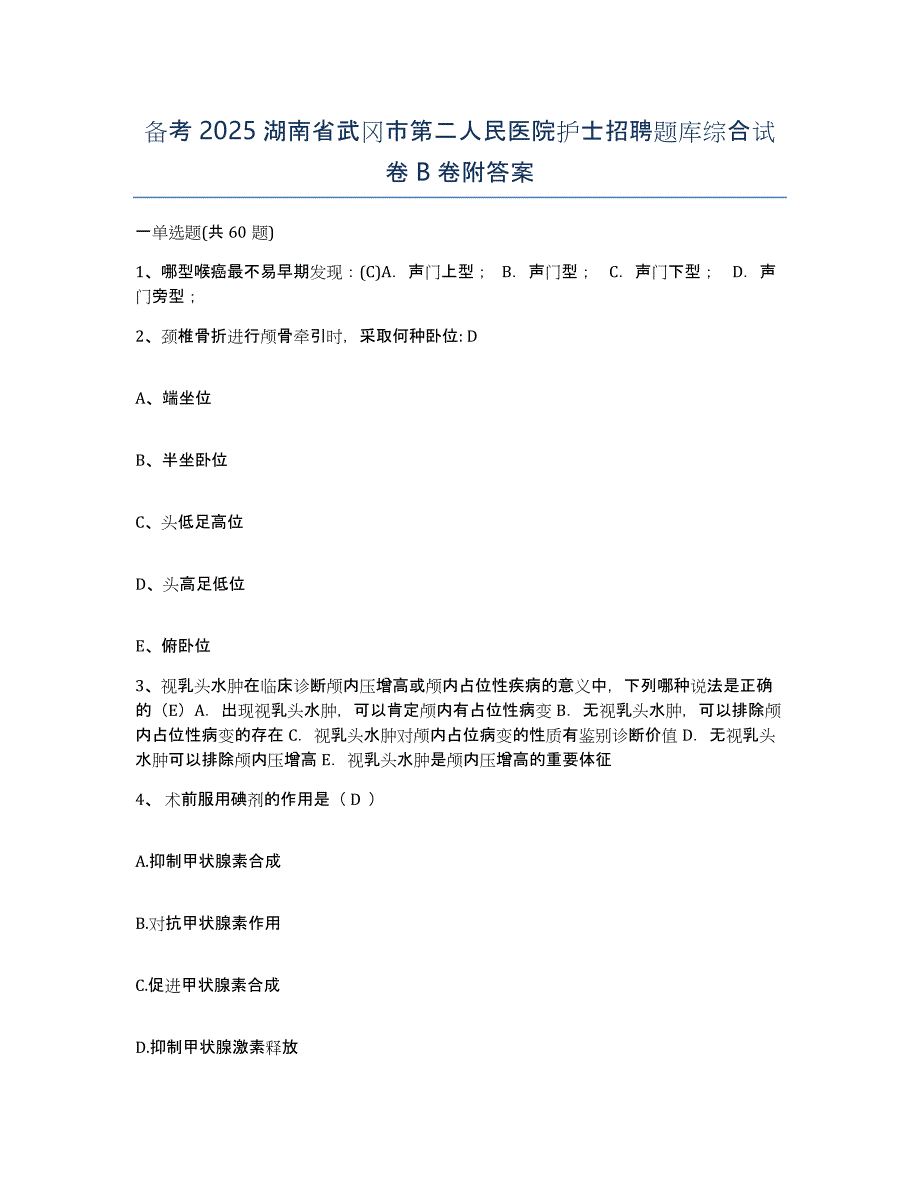 备考 2025 湖南省武冈市第二人民医院护士招聘题库综合试卷 B 卷附答案

一单选题(共 60 题)

1、哪型喉癌最不易早期发现：(C)A. 声门上型； B. 声门型； C. 声门下型； D. 声门旁型；

2、颈椎骨折进行颅骨牵引时，采取何种卧位: D

A、端坐位

B、半坐卧位

C、头低足高位

D、头高足低位

E、俯卧位

3、视乳头水肿在临床诊断颅内压增高或颅内占位性疾病的意义中，下列哪种说法是正确的（E）A. 出现视乳头水肿，可以肯定颅内有占位性病变 B. 无视乳头水肿，可以排除颅内占位性病变的存在 C. 视乳头水肿对颅内占位病变的性质有鉴别诊断价值 D. 无视乳头水肿可以排除颅内压增高 E. 视乳头水肿是颅内压增高的重要体征

4、 术前服用碘剂的作用是（ D ）

A.抑制甲状腺素合成

B.对抗甲状腺素作用

C.促进甲状腺素合成

D.抑制甲状腺激素释放